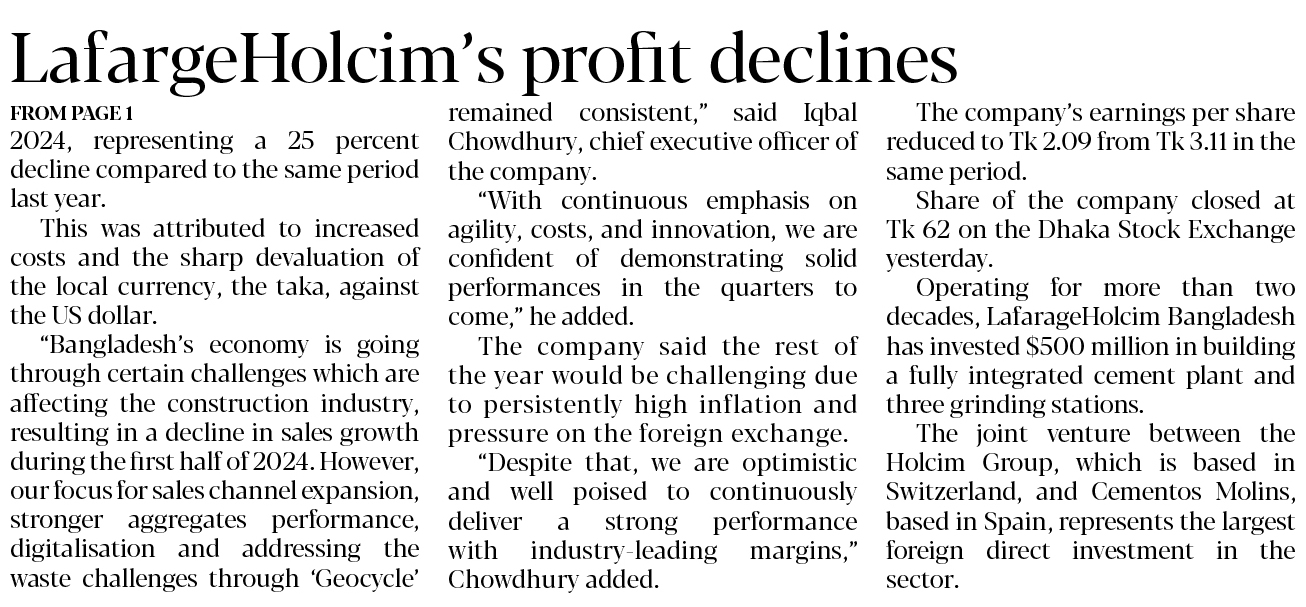 LafargeHolcim's profit declines

FROM PAGE 1

2024, representing a 25 percent decline compared to the same period last year.

This was attributed to increased costs and the sharp devaluation of the local currency, the taka, against the US dollar.

"Bangladesh's economy is going through certain challenges which are affecting the construction industry, resulting in a decline in sales growth during the first half of 2024. However, our focus for sales channel expansion, stronger aggregates performance, digitalisation and addressing the waste challenges through 'Geocycle' remained consistent," said Iqbal Chowdhury, chief executive officer of the company.

"With continuous emphasis on agility, costs, and innovation, we are confident of demonstrating solid performances in the quarters to come," he added.

The company said the rest of the year would be challenging due to persistently high inflation and pressure on the foreign exchange.

"Despite that, we are optimistic and well poised to continuously deliver a strong performance with industry-leading margins," Chowdhury added.

The company's earnings per share reduced to Tk 2.09 from Tk 3.11 in the same period.

Share of the company closed at Tk 62 on the Dhaka Stock Exchange yesterday.

Operating for more than two decades, LafarageHolcim Bangladesh has invested $500 million in building a fully integrated cement plant and three grinding stations.

The joint venture between the Holcim Group, which is based in Switzerland, and Cementos Molins, based in Spain, represents the largest foreign direct investment in the sector.